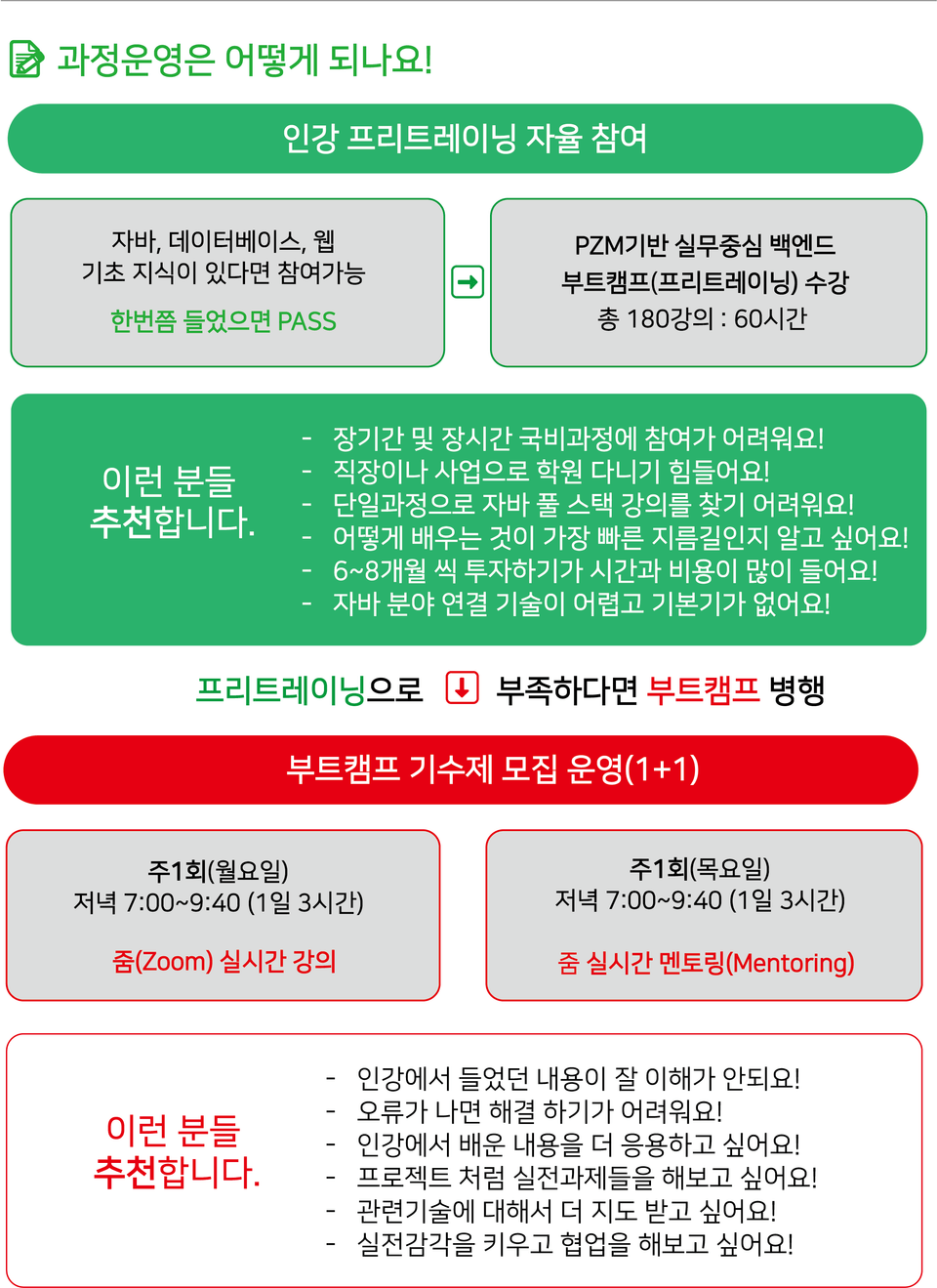 과정운영은 어떻게 되나요!

인강 프리트레이닝 자율 참여

자바, 데이터베이스, 웹
기초 지식이 있다면 참여가능

한번쯤 들었으면 PASS

PZM기반 실무중심 백엔드
부트캠프(프리트레이닝) 수강
총 180강의 : 60시간

이런 분들
추천합니다.

- 장기간 및 장시간 국비과정에 참여가 어려워요!
- 직장이나 사업으로 학원 다니기 힘들어요!
- 단일과정으로 자바 풀 스택 강의를 찾기 어려워요!
- 어떻게 배우는 것이 가장 빠른 지름길인지 알고 싶어요!
- 6~8개월 씩 투자하기가 시간과 비용이 많이 들어요!
- 자바 분야 연결 기술이 어렵고 기본기가 없어요!

프리트레이닝으로 부족하다면 부트캠프 병행

부트캠프 기수제 모집 운영(1+1)

주1회(월요일)
저녁 7:00~9:40 (1일 3시간)

줌(Zoom) 실시간 강의

주1회(목요일)
저녁 7:00~9:40 (1일 3시간)

줌 실시간 멘토링(Mentoring)

이런 분들
추천합니다.

- 인강에서 들었던 내용이 잘 이해가 안되요!
- 오류가 나면 해결 하기가 어려워요!
- 인강에서 배운 내용을 더 응용하고 싶어요!
- 프로젝트 처럼 실전과제들을 해보고 싶어요!
- 관련기술에 대해서 더 지도 받고 싶어요!
- 실전감각을 키우고 협업을 해보고 싶어요!